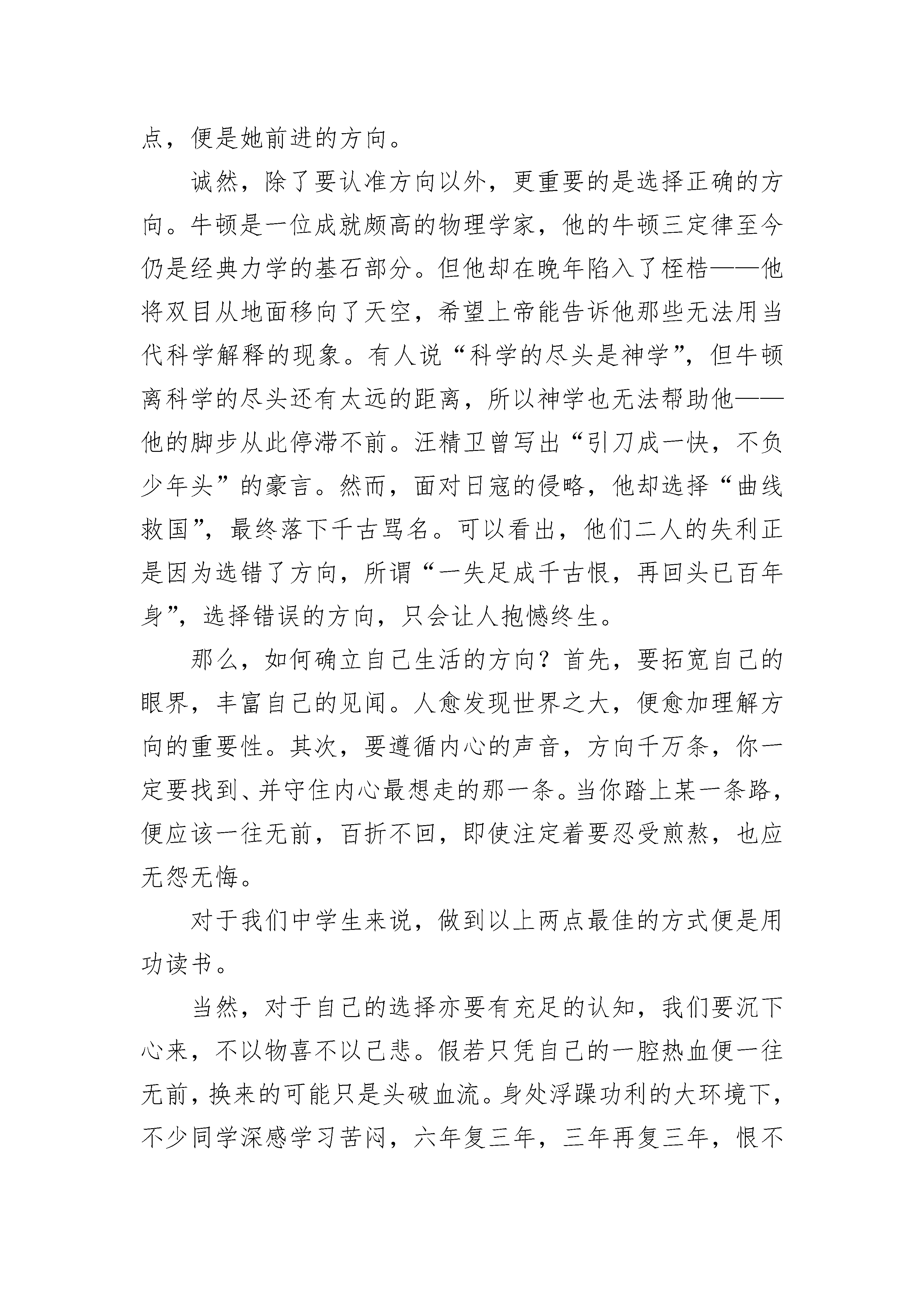 点，便是她前进的方向。

诚然，除了要认准方向以外，更重要的是选择正确的方向。牛顿是一位成就颇高的物理学家，他的牛顿三定律至今仍是经典力学的基石部分。但他却在晚年陷入了桎梏——他将双目从地面移向了天空，希望上帝能告诉他那些无法用当代科学解释的现象。有人说“科学的尽头是神学”，但牛顿离科学的尽头还有太远的距离，所以神学也无法帮助他——他的脚步从此停滞不前。汪精卫曾写出“引刀成一快，不负少年头”的豪言。然而，面对日寇的侵略，他却选择“曲线救国”，最终落下千古骂名。可以看出，他们二人的失利正是因为选错了方向，所谓“一失足成千古恨，再回头已百年身”，选择错误的方向，只会让人抱憾终生。

那么，如何确立自己生活的方向？首先，要拓宽自己的眼界，丰富自己的见闻。人愈发现世界之大，便愈加理解方向的重要性。其次，要遵循内心的声音，方向千万条，你一定要找到、并守住内心最想走的那一条。当你踏上某一条路，便应该一往无前，百折不回，即使注定着要忍受煎熬，也应无怨无悔。

对于我们中学生来说，做到以上两点最佳的方式便是用功读书。

当然，对于自己的选择亦要有充足的认知，我们要沉下心来，不以物喜不以己悲。假若只凭自己的一腔热血便一往无前，换来的可能只是头破血流。身处浮躁功利的大环境下，不少同学深感学习苦闷，六年复三年，三年再复三年，恨不